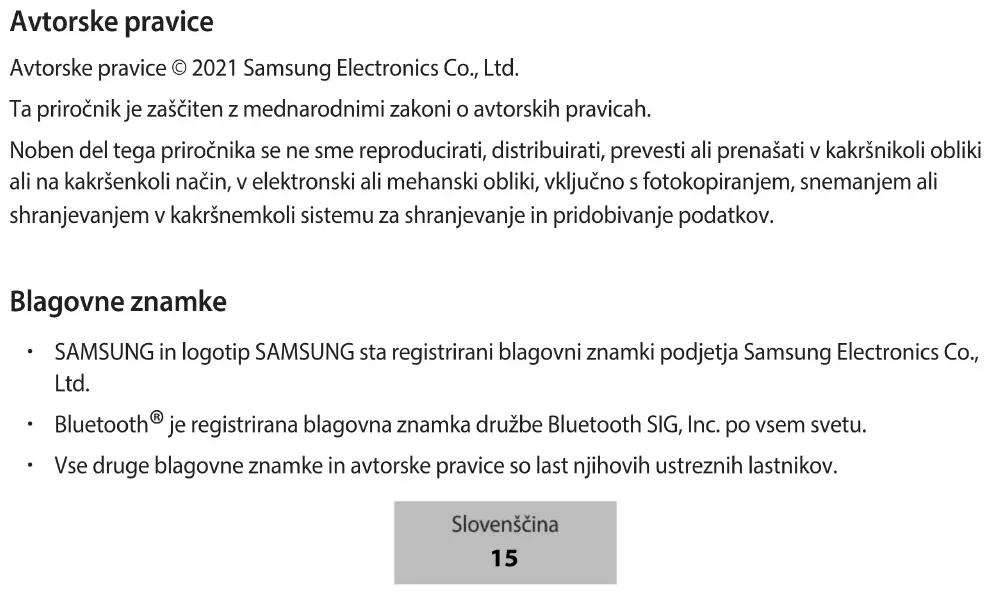 Avtorske pravice

Avtorske pravice © 2021 Samsung Electronics Co., Ltd.

Ta priročnik je zaščiten z mednarodnimi zakoni o avtorskih pravicah.

Noben del tega priročnika se ne sme reproducirati, distribuirati, prevesti ali prenašati v kakršnikoli obliki ali na kakršenkoli način, v elektronski ali mehanski obliki, vključno s fotokopiranjem, snemanjem ali shranjevanjem v kakršnemkoli sistemu za shranjevanje in pridobivanje podatkov.

Blagovne znamke

• SAMSUNG in logotip SAMSUNG sta registrirani blagovni znamki podjetja Samsung Electronics Co., Ltd.
• Bluetooth® je registrirana blagovna znamka družbe Bluetooth SIG, Inc. po vsem svetu.
• Vse druge blagovne znamke in avtorske pravice so last njihovih ustreznih lastnikov.

Slovenščina
15